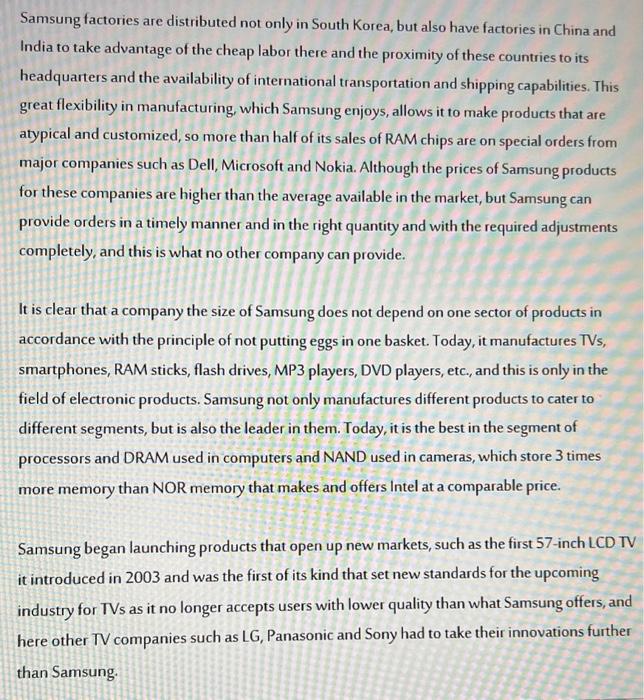 Samsung factories are distributed not only in South Korea, but also have factories in China and India to take advantage of the cheap labor there and the proximity of these countries to its headquarters and the availability of international transportation and shipping capabilities. This great flexibility in manufacturing, which Samsung enjoys, allows it to make products that are atypical and customized, so more than half of its sales of RAM chips are on special orders from major companies such as Dell, Microsoft and Nokia. Although the prices of Samsung products for these companies are higher than the average available in the market, but Samsung can provide orders in a timely manner and in the right quantity and with the required adjustments completely, and this is what no other company can provide.

It is clear that a company the size of Samsung does not depend on one sector of products in accordance with the principle of not putting eggs in one basket. Today, it manufactures TVs, smartphones, RAM sticks, flash drives, MP3 players, DVD players, etc., and this is only in the field of electronic products. Samsung not only manufactures different products to cater to different segments, but is also the leader in them. Today, it is the best in the segment of processors and DRAM used in computers and NAND used in cameras, which store 3 times more memory than NOR memory that makes and offers Intel at a comparable price.

Samsung began launching products that open up new markets, such as the first 57-inch LCD TV it introduced in 2003 and was the first of its kind that set new standards for the upcoming industry for TVs as it no longer accepts users with lower quality than what Samsung offers, and here other TV companies such as LG, Panasonic and Sony had to take their innovations further than Samsung.